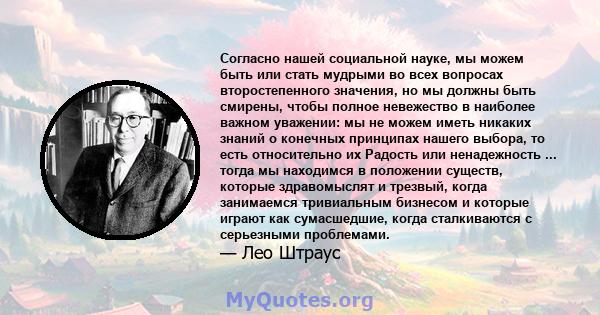 Согласно нашей социальной науке, мы можем быть или стать мудрыми во всех вопросах второстепенного значения, но мы должны быть смирены, чтобы полное невежество в наиболее важном уважении: мы не можем иметь никаких знаний о конечных принципах нашего выбора, то есть относительно их Радость или ненадежность ... тогда мы находимся в положении существ, которые здравомыслят и трезвый, когда занимаемся тривиальным бизнесом и которые играют как сумасшедшие, когда сталкиваются с серьезными проблемами.

— Лео Штраус

MyQuotes.org